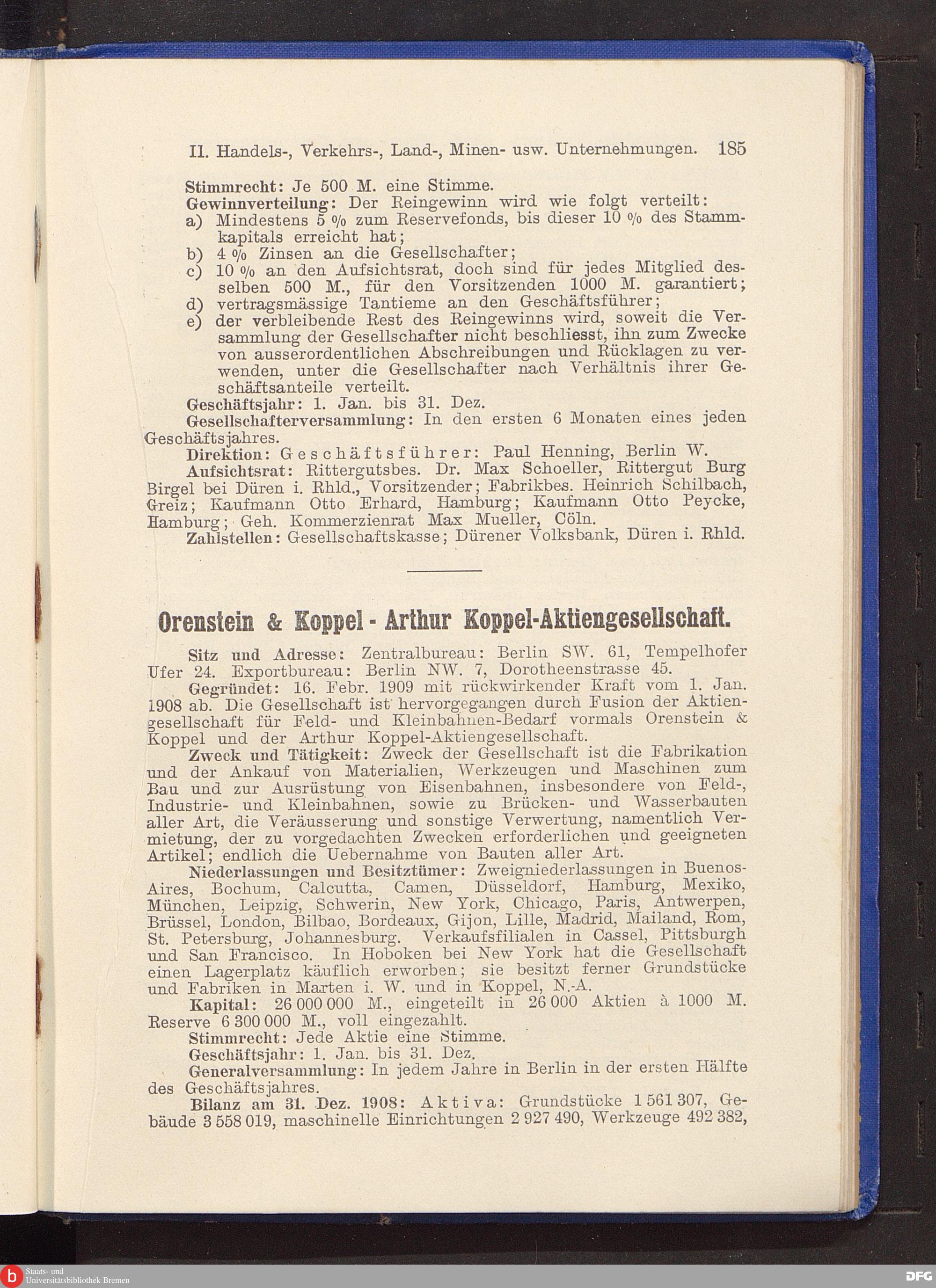 II. Handels-, Verkehrs-, Land-, Minen- usw. Unternehmungen. 185

Stimmrecht: Je 500 M. eine Stimme.

Gewinnverteilung: Der Reingewinn wird wie folgt verteilt:
a) Mindestens 5 % zum Reservefonds, bis dieser 10 % des Stammkapitals erreicht hat;
b) 4 % Zinsen an die Gesellschafter;
c) 10 % an den Aufsichtsrat, doch sind für jedes Mitglied desselben 500 M., für den Vorsitzenden 1000 M. garantiert;
d) vertragsmässige Tantieme an den Geschäftsführer;
e) der verbleibende Rest des Reingewinns wird, soweit die Versammlung der Gesellschafter nicht beschliesst, ihn zum Zwecke von ausserordentlichen Abschreibungen und Rücklagen zu verwenden, unter die Gesellschafter nach Verhältnis ihrer Geschäftsanteile verteilt.

Geschäftsjahr: 1. Jan. bis 31. Dez.

Gesellschafterversammlung: In den ersten 6 Monaten eines jeden Geschäftsjahres.

Direktion: Geschäftsführer: Paul Henning, Berlin W.

Aufsichtsrat: Rittergutsbes. Dr. Max Schoeller, Rittergut Burg Birgel bei Düren i. Rhld., Vorsitzender; Fabrikbes. Heinrich Schilbach, Greiz; Kaufmann Otto Erhard, Hamburg; Kaufmann Otto Peycke, Hamburg; Geh. Kommerzienrat Max Mueller, Cöln.

Zahlstellen: Gesellschaftskasse; Dürener Volksbank, Düren i. Rhld.

Orenstein & Koppel - Arthur Koppel-Aktiengesellschaft.

Sitz und Adresse: Zentralbureau: Berlin SW. 61, Tempelhofer Ufer 24. Exportbureau: Berlin NW. 7, Dorotheenstrasse 45.

Gegründet: 16. Febr. 1909 mit rückwirkender Kraft vom 1. Jan. 1908 ab. Die Gesellschaft ist hervorgegangen durch Fusion der Aktiengesellschaft für Feld- und Kleinbahnen-Bedarf vormals Orenstein & Koppel und der Arthur Koppel-Aktiengesellschaft.

Zweck und Tätigkeit: Zweck der Gesellschaft ist die Fabrikation und der Ankauf von Materialien, Werkzeugen und Maschinen zum Bau und zur Ausrüstung von Eisenbahnen, insbesondere von Feld-, Industrie- und Kleinbahnen, sowie zu Brücken- und Wasserbauten aller Art, die Veräusserung und sonstige Verwertung, namentlich Vermietung, der zu vorgedachten Zwecken erforderlichen und geeigneten Artikel; endlich die Uebernahme von Bauten aller Art.

Niederlassungen und Besitztümer: Zweigniederlassungen in Buenos-Aires, Bochum, Calcutta, Camen, Düsseldorf, Hamburg, Mexiko, München, Leipzig, Schwerin, New York, Chicago, Paris, Antwerpen, Brüssel, London, Bilbao, Bordeaux, Gijon, Lille, Madrid, Mailand, Rom, St. Petersburg, Johannesburg. Verkaufsfilialen in Cassel, Pittsburgh und San Francisco. In Hoboken bei New York hat die Gesellschaft einen Lagerplatz käuflich erworben; sie besitzt ferner Grundstücke und Fabriken in Marten i. W. und in Koppel, N.-A.

Kapital: 26 000 000 M., eingeteilt in 26 000 Aktien à 1000 M. Reserve 6 300 000 M., voll eingezahlt.

Stimmrecht: Jede Aktie eine Stimme.

Geschäftsjahr: 1. Jan. bis 31. Dez.

Generalversammlung: In jedem Jahre in Berlin in der ersten Hälfte des Geschäftsjahres.

Bilanz am 31. Dez. 1908: Aktiva: Grundstücke 1 561 307, Gebäude 3 558 019, maschinelle Einrichtungen 2 927 490, Werkzeuge 492 382,

Staats- und Universitätsbibliothek Bremen

DFG